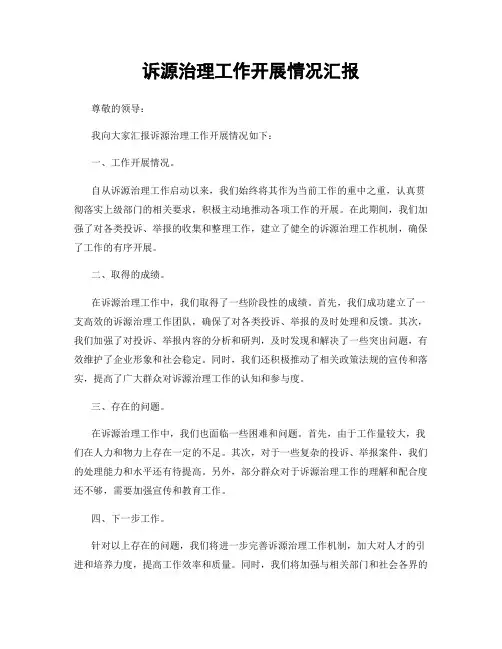 诉源治理工作开展情况汇报

尊敬的领导：

我向大家汇报诉源治理工作开展情况如下：

一、工作开展情况。

自从诉源治理工作启动以来，我们始终将其作为当前工作的重中之重，认真贯彻落实上级部门的相关要求，积极主动地推动各项工作的开展。在此期间，我们加强了对各类投诉、举报的收集和整理工作，建立了健全的诉源治理工作机制，确保了工作的有序开展。

二、取得的成绩。

在诉源治理工作中，我们取得了一些阶段性的成绩。首先，我们成功建立了一支高效的诉源治理工作团队，确保了对各类投诉、举报的及时处理和反馈。其次，我们加强了对投诉、举报内容的分析和研判，及时发现和解决了一些突出问题，有效维护了企业形象和社会稳定。同时，我们还积极推动了相关政策法规的宣传和落实，提高了广大群众对诉源治理工作的认知和参与度。

三、存在的问题。

在诉源治理工作中，我们也面临一些困难和问题。首先，由于工作量较大，我们在人力和物力上存在一定的不足。其次，对于一些复杂的投诉、举报案件，我们的处理能力和水平还有待提高。另外，部分群众对于诉源治理工作的理解和配合度还不够，需要加强宣传和教育工作。

四、下一步工作。

针对以上存在的问题，我们将进一步完善诉源治理工作机制，加大对人才的引进和培养力度，提高工作效率和质量。同时，我们将加强与相关部门和社会各界的